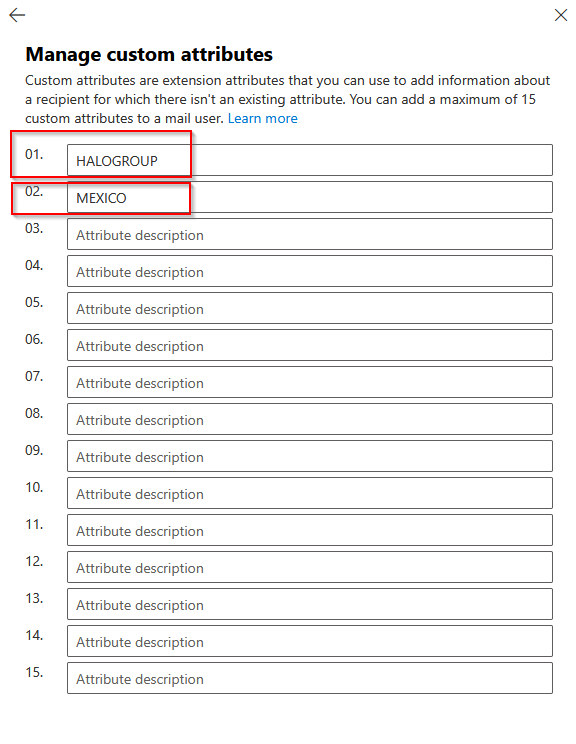 Manage custom attributes

Custom attributes are extension attributes that you can use to add information about a recipient for which there isn't an existing attribute. You can add a maximum of 15 custom attributes to a mail user. Learn more

01. HALOGROUP
02. MEXICO
03. Attribute description
04. Attribute description
05. Attribute description
06. Attribute description
07. Attribute description
08. Attribute description
09. Attribute description
10. Attribute description
11. Attribute description
12. Attribute description
13. Attribute description
14. Attribute description
15. Attribute description